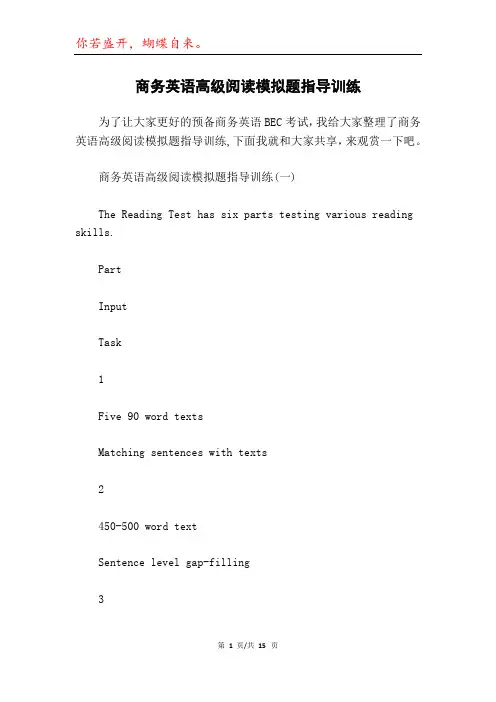 你若盛开，蝴蝶自来。

商务英语高级阅读模拟题指导训练

为了让大家更好的预备商务英语BEC考试，我给大家整理了商务英语高级阅读模拟题指导训练，下面我就和大家共享，来观赏一下吧。

商务英语高级阅读模拟题指导训练(一)

The Reading Test has six parts testing various reading skills.

Part

Input

Task

1

Five 90 word texts

Matching sentences with texts

2

450-500 word text

Sentence level gap-filling

3

第 1 页/共 15 页